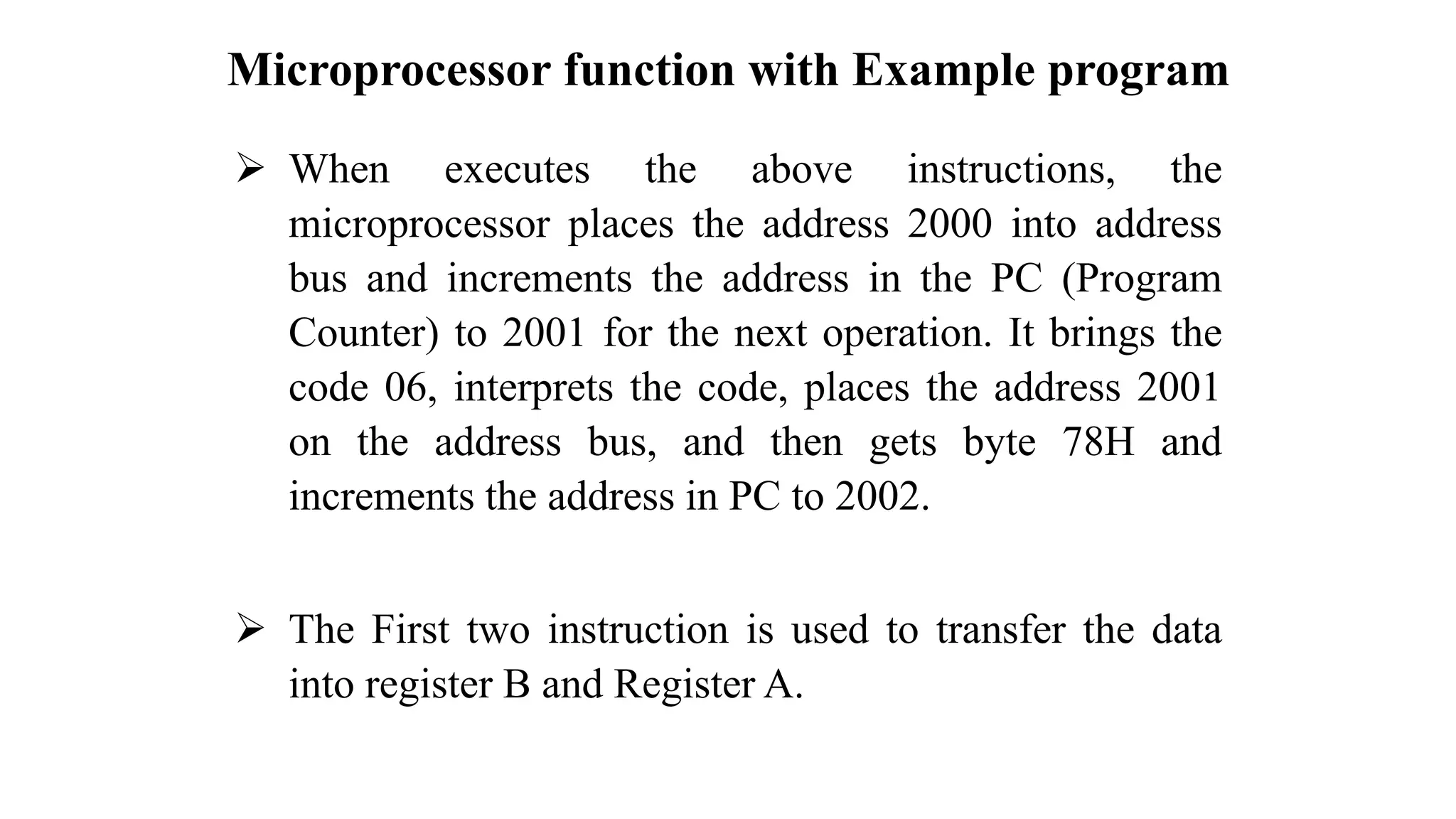 Microprocessor function with Example program

➢ When executes the above instructions, the microprocessor places the address 2000 into address bus and increments the address in the PC (Program Counter) to 2001 for the next operation. It brings the code 06, interprets the code, places the address 2001 on the address bus, and then gets byte 78H and increments the address in PC to 2002.

➢ The First two instruction is used to transfer the data into register B and Register A.